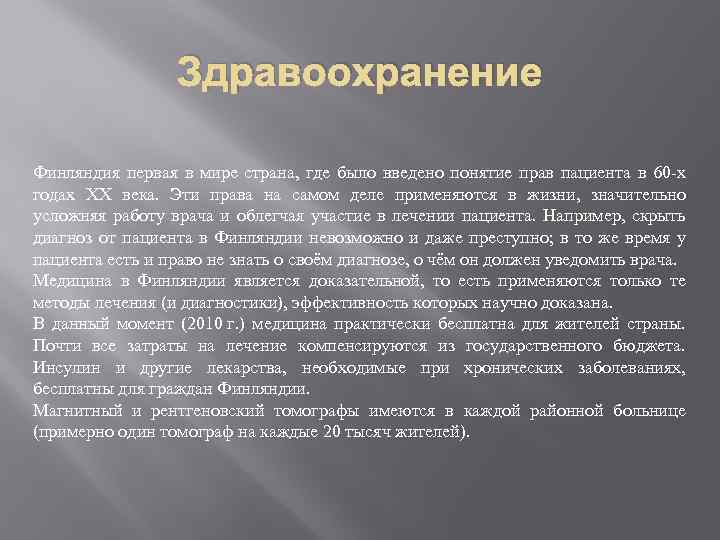 Здравоохранение

Финляндия первая в мире страна, где было введено понятие прав пациента в 60-х годах XX века. Эти права на самом деле применяются в жизни, значительно усложняя работу врача и облегчая участие в лечении пациента. Например, скрыть диагноз от пациента в Финляндии невозможно и даже преступно; в то же время у пациента есть и право не знать о своём диагнозе, о чём он должен уведомить врача.
Медицина в Финляндии является доказательной, то есть применяются только те методы лечения (и диагностики), эффективность которых научно доказана.
В данный момент (2010 г.) медицина практически бесплатна для жителей страны. Почти все затраты на лечение компенсируются из государственного бюджета. Инсулин и другие лекарства, необходимые при хронических заболеваниях, бесплатны для граждан Финляндии.
Магнитный и рентгеновский томографы имеются в каждой районной больнице (примерно один томограф на каждые 20 тысяч жителей).